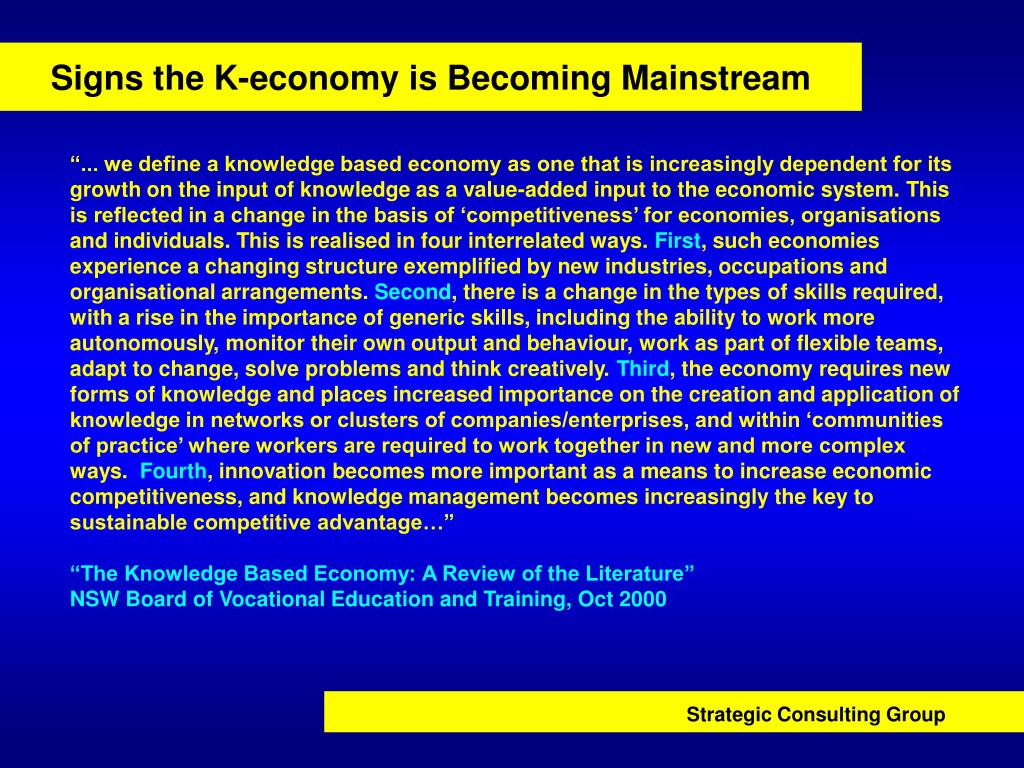 Signs the K-economy is Becoming Mainstream

“... we define a knowledge based economy as one that is increasingly dependent for its growth on the input of knowledge as a value-added input to the economic system. This is reflected in a change in the basis of ‘competitiveness’ for economies, organisations and individuals. This is realised in four interrelated ways. First, such economies experience a changing structure exemplified by new industries, occupations and organisational arrangements. Second, there is a change in the types of skills required, with a rise in the importance of generic skills, including the ability to work more autonomously, monitor their own output and behaviour, work as part of flexible teams, adapt to change, solve problems and think creatively. Third, the economy requires new forms of knowledge and places increased importance on the creation and application of knowledge in networks or clusters of companies/enterprises, and within ‘communities of practice’ where workers are required to work together in new and more complex ways. Fourth, innovation becomes more important as a means to increase economic competitiveness, and knowledge management becomes increasingly the key to sustainable competitive advantage…”

“The Knowledge Based Economy: A Review of the Literature”
NSW Board of Vocational Education and Training, Oct 2000

Strategic Consulting Group